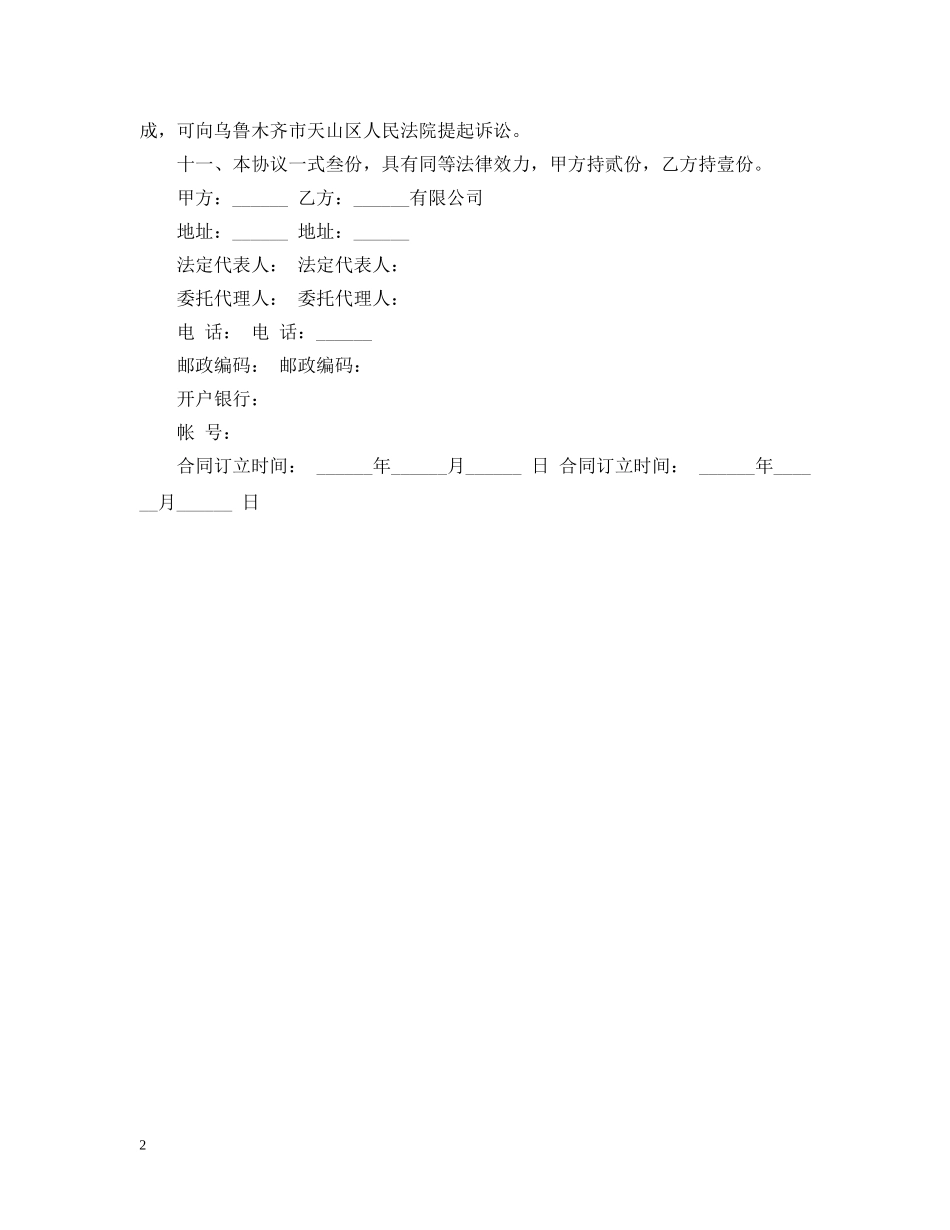 成，可向乌鲁木齐市天山区人民法院提起诉讼。

十一、本协议一式叁份，具有同等法律效力，甲方持贰份，乙方持壹份。

甲方：______ 乙方：______有限公司

地址：______ 地址：______

法定代表人： 法定代表人：

委托代理人： 委托代理人：

电 话： 电 话：______

邮政编码： 邮政编码：

开户银行：

帐 号：

合同订立时间： ______年______月______ 日 合同订立时间： ______年______月______ 日

2